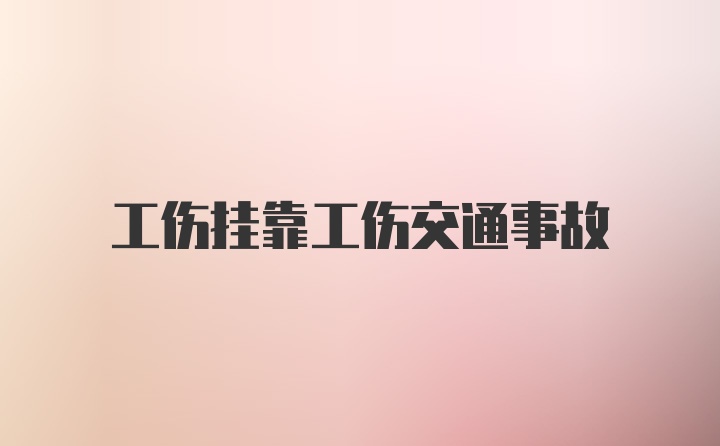 工伤挂靠工伤交通事故